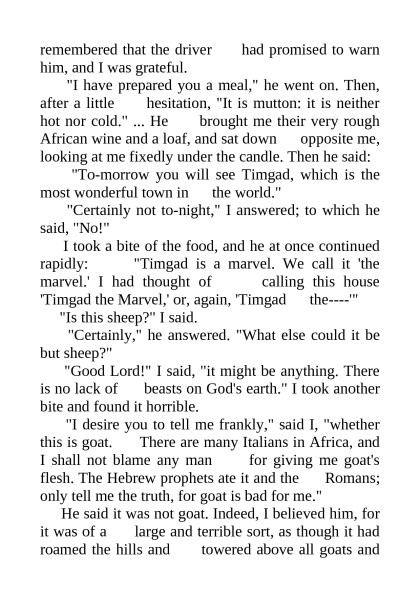 remembered that the driver had promised to warn him, and I was grateful.

"I have prepared you a meal," he went on. Then, after a little hesitation, "It is mutton: it is neither hot nor cold." ... He brought me their very rough African wine and a loaf, and sat down opposite me, looking at me fixedly under the candle. Then he said:

"To-morrow you will see Timgad, which is the most wonderful town in the world."

"Certainly not to-night," I answered; to which he said, "No!"

I took a bite of the food, and he at once continued rapidly: "Timgad is a marvel. We call it 'the marvel.' I had thought of calling this house 'Timgad the Marvel,' or, again, 'Timgad the----'"

"Is this sheep?" I said.

"Certainly," he answered. "What else could it be but sheep?"

"Good Lord!" I said, "it might be anything. There is no lack of beasts on God's earth." I took another bite and found it horrible.

"I desire you to tell me frankly," said I, "whether this is goat. There are many Italians in Africa, and I shall not blame any man for giving me goat's flesh. The Hebrew prophets ate it and the Romans; only tell me the truth, for goat is bad for me."

He said it was not goat. Indeed, I believed him, for it was of a large and terrible sort, as though it had roamed the hills and towered above all goats and